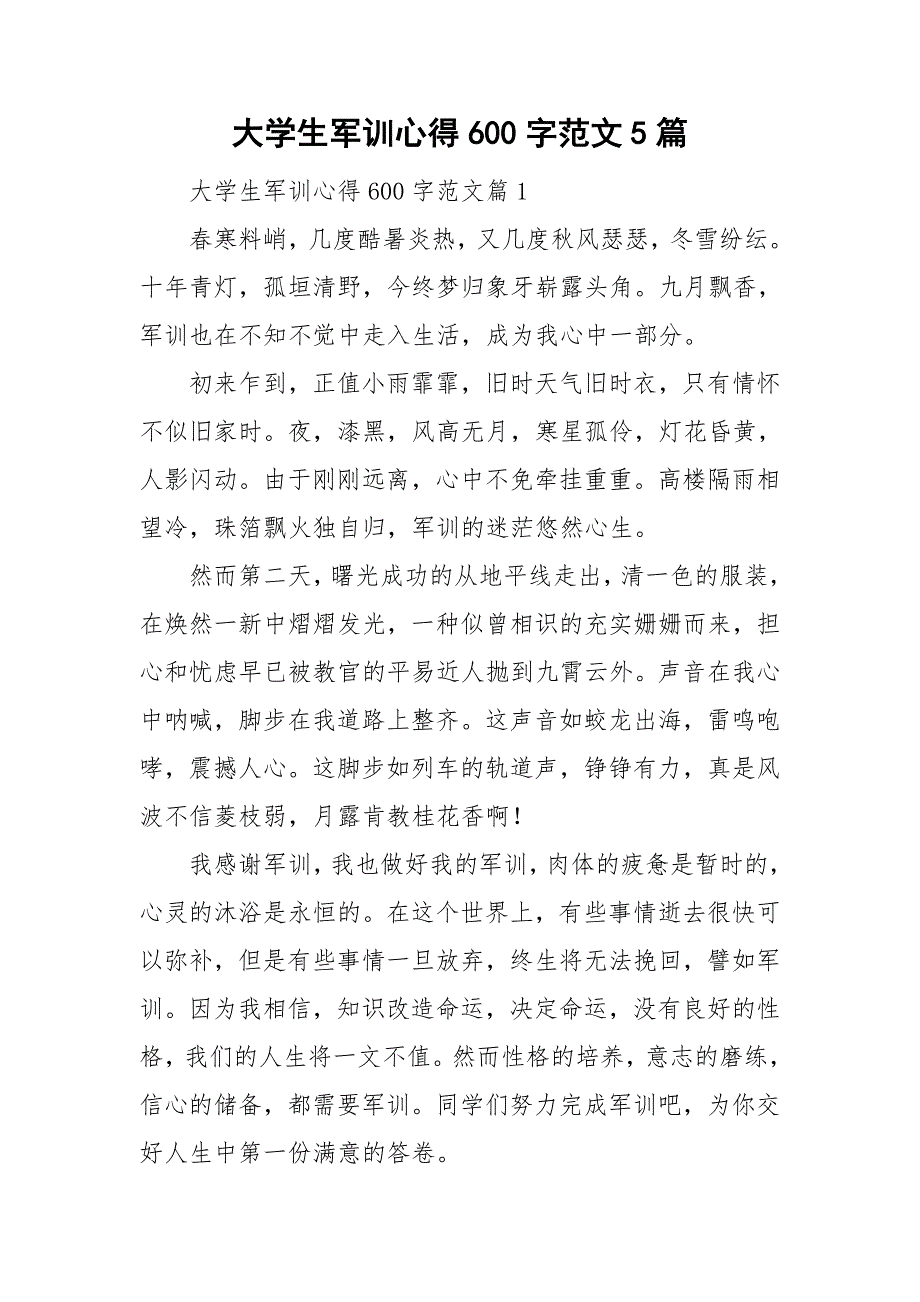 大学生军训心得 600 字范文 5 篇

大学生军训心得 600 字范文篇 1

春寒料峭，几度酷暑炎热，又几度秋风瑟瑟，冬雪纷纭。十年青灯，孤垣清野，今终梦归象牙崭露头角。九月飘香，军训也在不知不觉中走入生活，成为我心中一部分。

初来乍到，正值小雨霏霏，旧时天气旧时衣，只有情怀不似旧家时。夜，漆黑，风高无月，寒星孤伶，灯花昏黄，人影闪动。由于刚刚远离，心中不免牵挂重重。高楼隔雨相望冷，珠箔飘火独自归，军训的迷茫悠然心生。

然而第二天，曙光成功的从地平线走出，清一色的服装，在焕然一新中熠熠发光，一种似曾相识的充实姗姗而来，担心和忧虑早已被教官的平易近人抛到九霄云外。声音在我心中呐喊，脚步在我道路上整齐。这声音如蛟龙出海，雷鸣咆哮，震撼人心。这脚步如列车的轨道声，铮铮有力，真是风波不信菱枝弱，月露肯教桂花香啊！

我感谢军训，我也做好我的军训，肉体的疲惫是暂时的，心灵的沐浴是永恒的。在这个世界上，有些事情逝去很快可以弥补，但是有些事情一旦放弃，终生将无法挽回，譬如军训。因为我相信，知识改造命运，决定命运，没有良好的性格，我们的人生将一文不值。然而性格的培养，意志的磨练，信心的储备，都需要军训。同学们努力完成军训吧，为你交好人生中第一份满意的答卷。